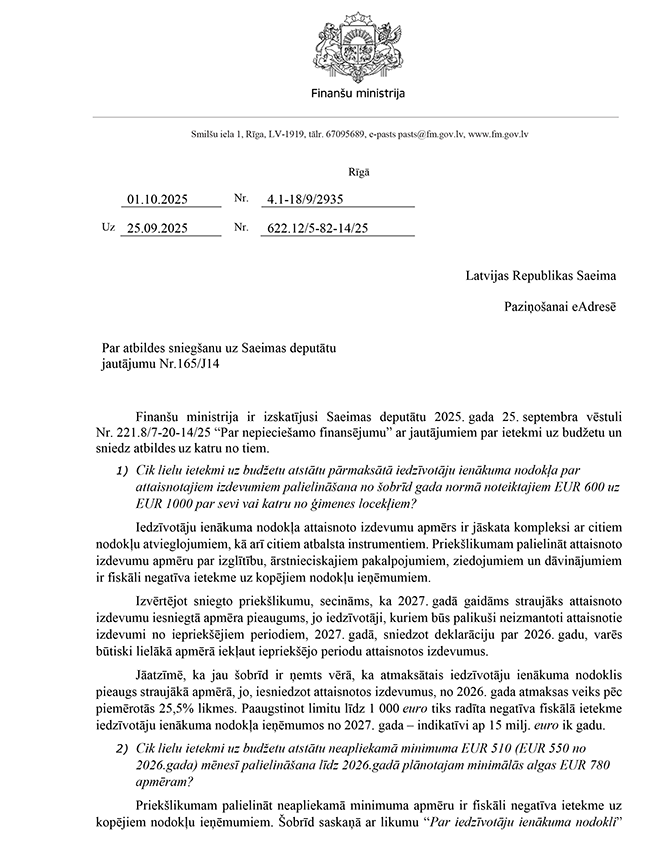 Finanšu ministrija

Smilšu iela 1, Rīga, LV-1919, tālr. 67095689, e-pasts pasts@fm.gov.lv, www.fm.gov.lv

Rīgā

01.10.2025 Nr. 4.1-18/9/2935

Uz 25.09.2025 Nr. 622.12/5-82-14/25

Latvijas Republikas Saeima

Paziņošanai eAdresē

Par atbildes sniegšanu uz Saeimas deputātu jautājumu Nr.165/J14

Finanšu ministrija ir izskatījusi Saeimas deputātu 2025. gada 25. septembra vēstuli Nr. 221.8/7-20-14/25 “Par nepieciešamo finansējumu” ar jautājumiem par ietekmi uz budžetu un sniedz atbildes uz katru no tiem.

1) Cik lielu ietekmi uz budžetu atstātu pārmaksātā iedzīvotāju ienākuma nodokļa par attaisnotajiem izdevumiem palielināšana no šobrīd gada normā noteiktajiem EUR 600 uz EUR 1000 par sevi vai katru no ģimenes locekļiem?

Iedzīvotāju ienākuma nodokļa attaisnoto izdevumu apmērs ir jāskata kompleksi ar citiem nodokļu atvieglojumiem, kā arī citiem atbalsta instrumentiem. Priekšlikumam palielināt attaisnoto izdevumu apmēru par izglītību, ārstnieciskajiem pakalpojumiem, ziedojumiem un dāvinājumiem ir fiskāli negatīva ietekme uz kopējiem nodokļu ieņēmumiem.

Izvērtējot sniegto priekšlikumu, secināms, ka 2027. gadā gaidāms straujāks attaisnoto izdevumu iesniegtā apmēra pieaugums, jo iedzīvotāji, kuriem būs palikuši neizmantoti attaisnotie izdevumi no iepriekšējiem periodiem, 2027. gadā, sniedzot deklarāciju par 2026. gadu, varēs būtiski lielākā apmērā iekļaut iepriekšējo periodu attaisnotos izdevumus.

Jāatzīmē, ka jau šobrīd ir ņemts vērā, ka atmaksātais iedzīvotāju ienākuma nodoklis pieaugs straujākā apmērā, jo, iesniedzot attaisnotos izdevumus, no 2026. gada atmaksas veiks pēc piemērotās 25,5% likmes. Paaugstinot limitu līdz 1 000 euro tiks radīta negatīva fiskālā ietekme iedzīvotāju ienākuma nodokļa ieņēmumos no 2027. gada – indikatīvi ap 15 milj. euro ik gadu.

2) Cik lielu ietekmi uz budžetu atstātu neapliekamā minimuma EUR 510 (EUR 550 no 2026.gada) mēnesī palielināšana līdz 2026.gadā plānotajam minimālās algas EUR 780 apmēram?

Priekšlikumam palielināt neapliekamā minimuma apmēru ir fiskāli negatīva ietekme uz kopējiem nodokļu ieņēmumiem. Šobrīd saskaņā ar likumu “Par iedzīvotāju ienākuma nodokli”